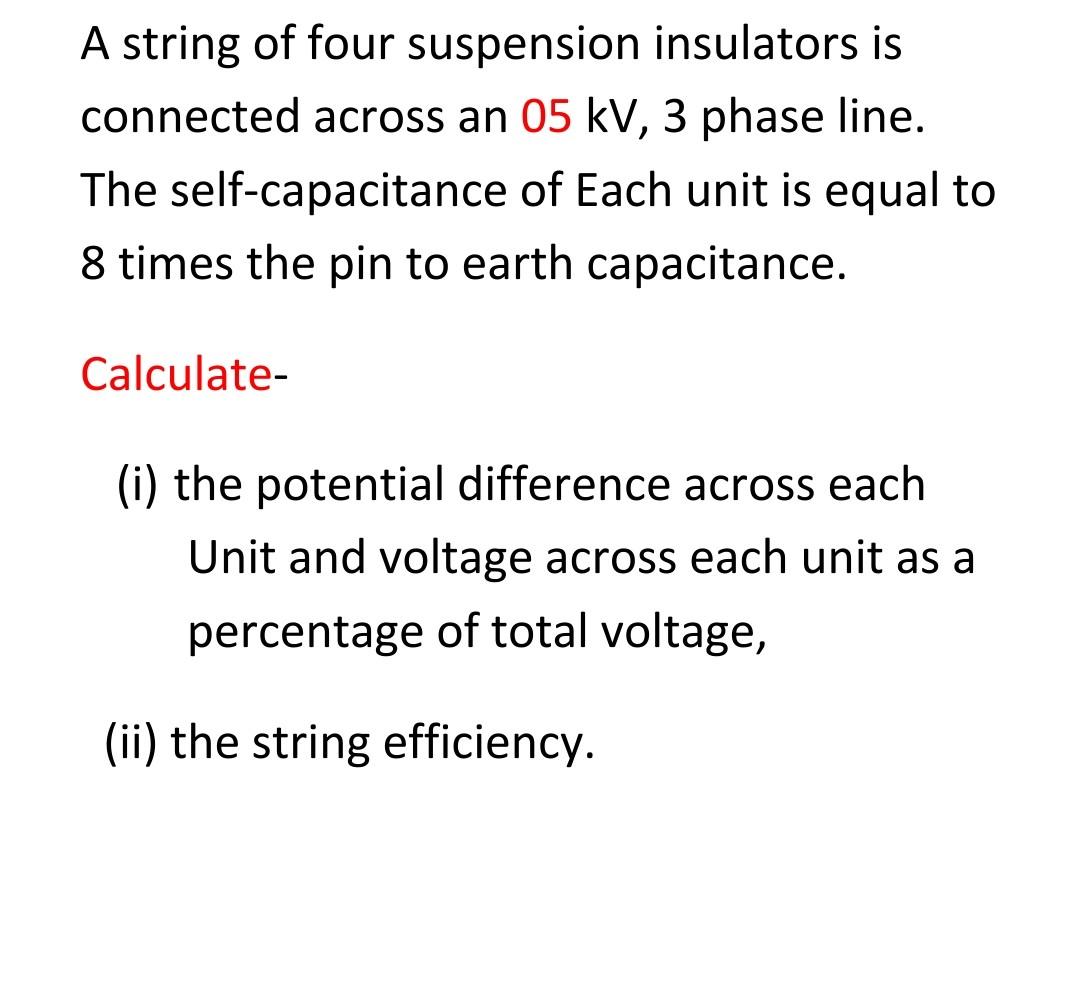 A string of four suspension insulators is connected across an 05 kV, 3 phase line. The self-capacitance of Each unit is equal to 8 times the pin to earth capacitance.

Calculate-

(i) the potential difference across each Unit and voltage across each unit as a percentage of total voltage,

(ii) the string efficiency.